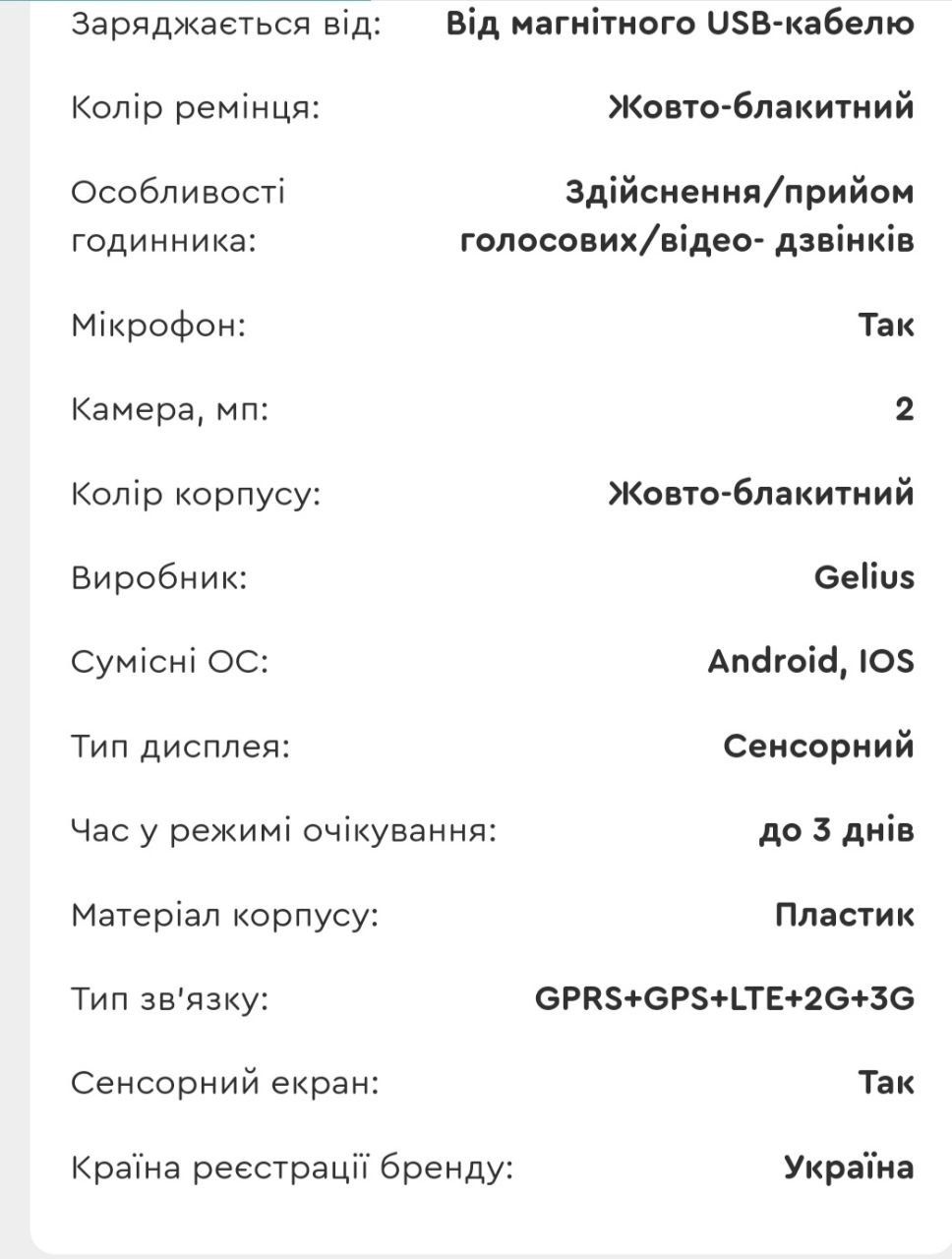 | | |
|---|---|
| Заряджається від: | Від магнітного USB-кабелю |
| Колір ремінця: | Жовто-блакитний |
| Особливості годинника: | Здійснення/прийом голосових/відео- дзвінків |
| Мікрофон: | Так |
| Камера, мп: | 2 |
| Колір корпусу: | Жовто-блакитний |
| Виробник: | Gelius |
| Сумісні ОС: | Android, IOS |
| Тип дисплея: | Сенсорний |
| Час у режимі очікування: | до 3 днів |
| Матеріал корпусу: | Пластик |
| Тип зв'язку: | GPRS+GPS+LTE+2G+3G |
| Сенсорний екран: | Так |
| Країна реєстрації бренду: | Україна |